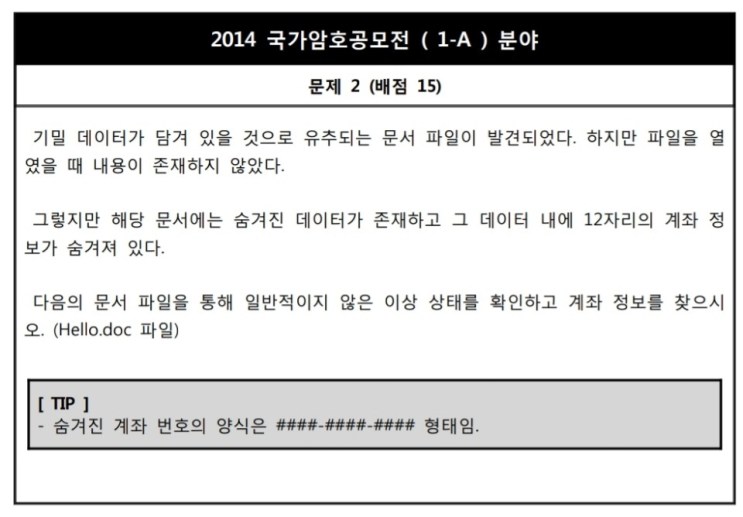 2014 국가암호공모전 ( 1-A ) 분야

문제 2 (배점 15)

기밀 데이터가 담겨 있을 것으로 유추되는 문서 파일이 발견되었다. 하지만 파일을 열였을 때 내용이 존재하지 않았다.

그렇지만 해당 문서에는 숨겨진 데이터가 존재하고 그 데이터 내에 12자리의 계좌 정보가 숨겨져 있다.

다음의 문서 파일을 통해 일반적이지 않은 이상 상태를 확인하고 계좌 정보를 찾으시오. (Hello.doc 파일)

[ TIP ]
- 숨겨진 계좌 번호의 양식은 ####-####-#### 형태임.